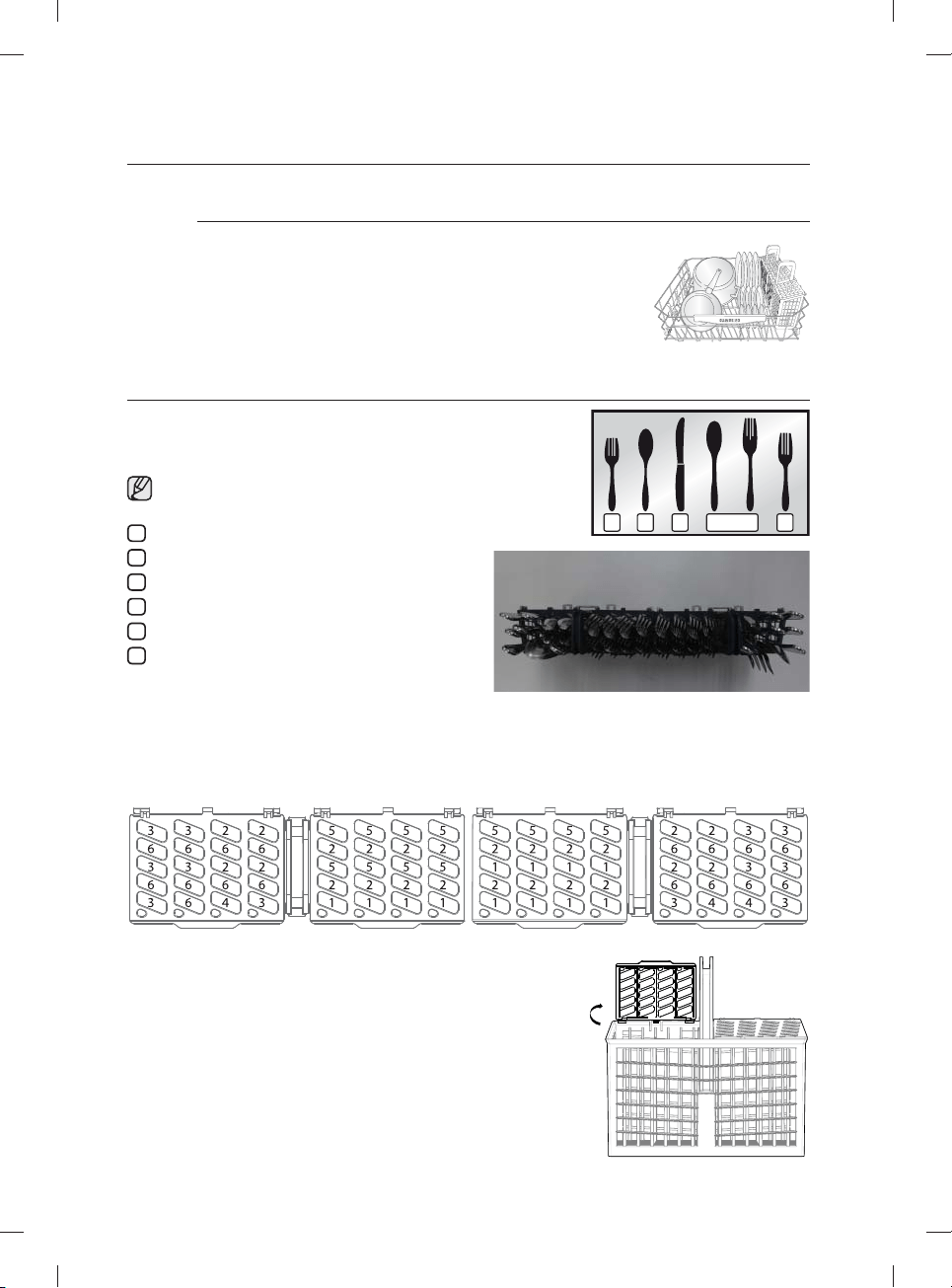 3 3 2 2
6 6 6 6
3 3 2 2
6 6 6 6
3 6 4 3

5 5 5 5
2 2 2 2
5 5 5 5
2 2 2 2
1 1 1 1

5 5 5 5
2 2 2 2
1 1 1 1
2 2 2 2
1 1 1 1

2 2 3 3
6 6 6 6
2 2 3 3
6 6 6 6
3 4 4 3